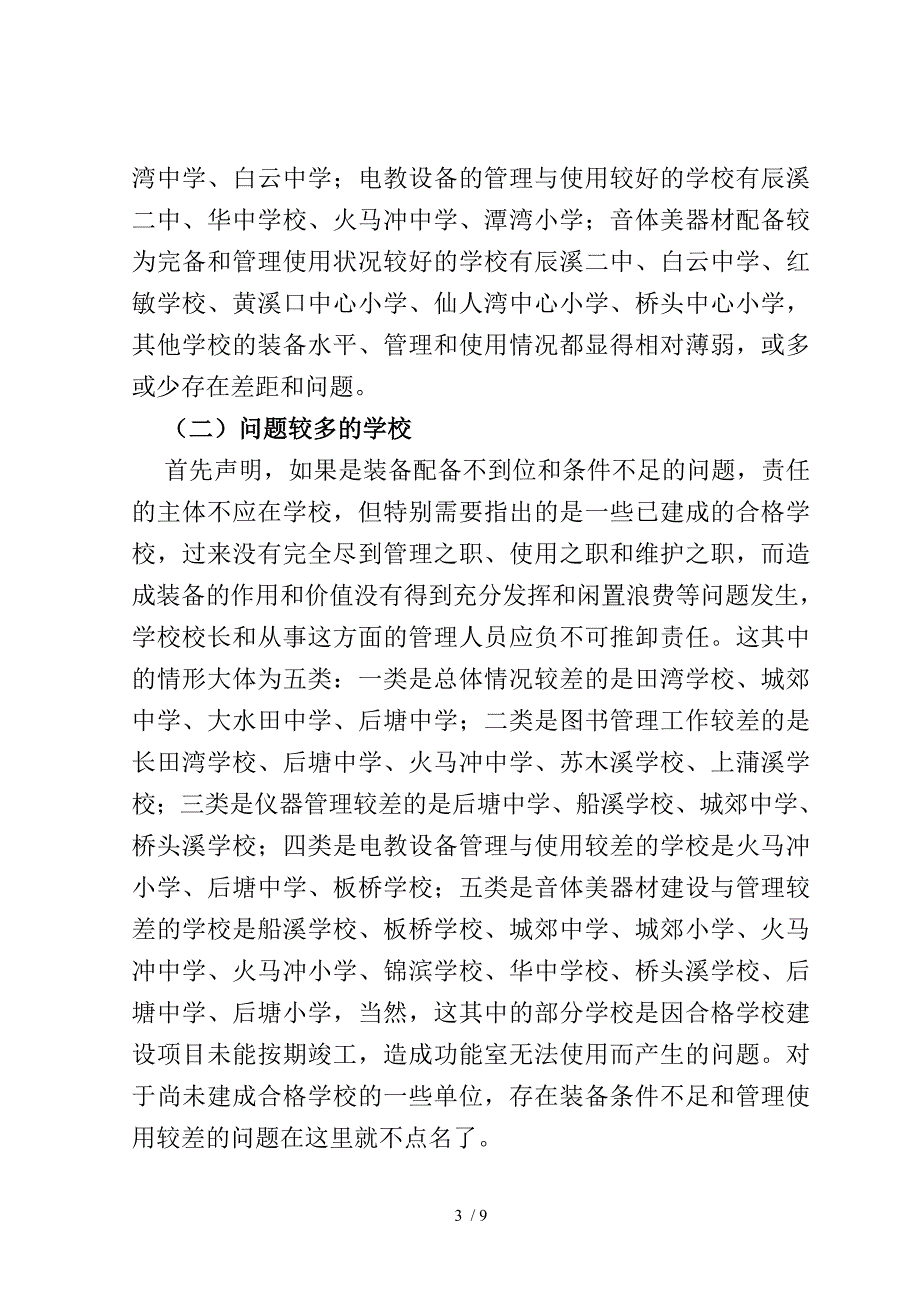 湾中学、白云中学；电教设备的管理与使用较好的学校有辰溪二中、华中学校、火马冲中学、潭湾小学；音体美器材配备较为完备和管理使用状况较好的学校有辰溪二中、白云中学、红敏学校、黄溪口中心小学、仙人湾中心小学、桥头中心小学，其他学校的装备水平、管理和使用情况都显得相对薄弱，或多或少存在差距和问题。

（二）问题较多的学校

首先声明，如果是装备配备不到位和条件不足的问题，责任的主体不应在学校，但特别需要指出的是一些已建成的合格学校，过来没有完全尽到管理之职、使用之职和维护之职，而造成装备的作用和价值没有得到充分发挥和闲置浪费等问题发生，学校校长和从事这方面的管理人员应负不可推卸责任。这其中的情形大体为五类：一类是总体情况较差的是田湾学校、城郊中学、大水田中学、后塘中学；二类是图书管理工作较差的是长田湾学校、后塘中学、火马冲中学、苏木溪学校、上蒲溪学校；三类是仪器管理较差的是后塘中学、船溪学校、城郊中学、桥头溪学校；四类是电教设备管理与使用较差的学校是火马冲小学、后塘中学、板桥学校；五类是音体美器材建设与管理较差的学校是船溪学校、板桥学校、城郊中学、城郊小学、火马冲中学、火马冲小学、锦滨学校、华中学校、桥头溪学校、后塘中学、后塘小学，当然，这其中的部分学校是因合格学校建设项目未能按期竣工，造成功能室无法使用而产生的问题。对于尚未建成合格学校的一些单位，存在装备条件不足和管理使用较差的问题在这里就不点名了。

3 / 9